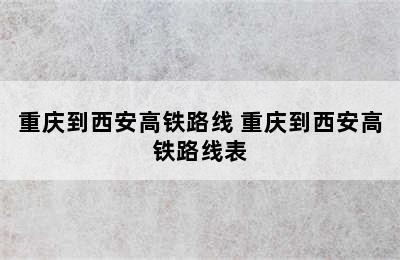 重庆到西安高铁路线 重庆到西安高铁路线表